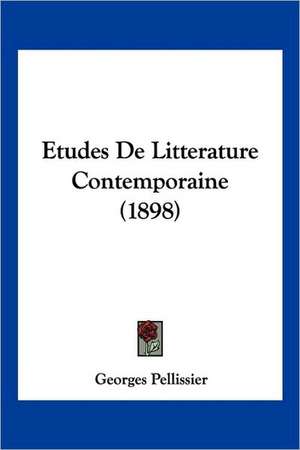 Etudes De Litterature Contemporaine (1898)

Georges Pellissier